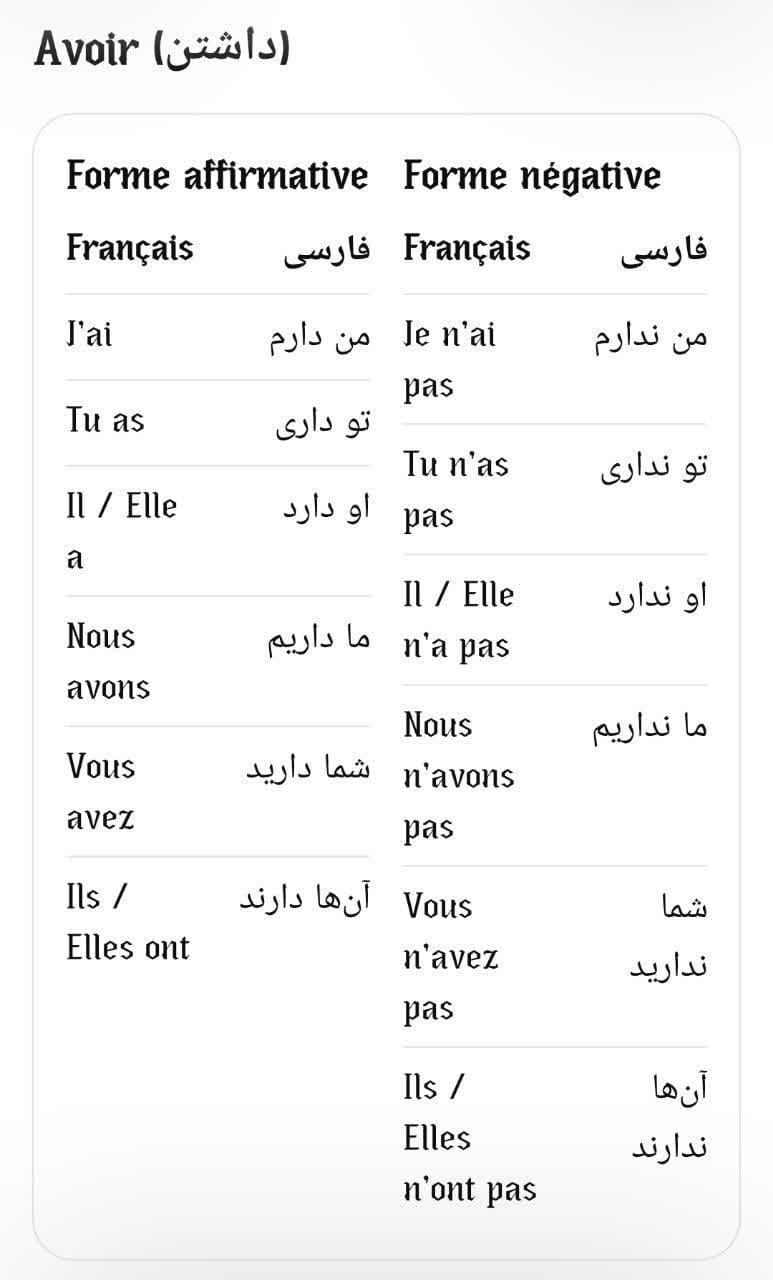 Avoir (داشتن)

Forme affirmative

| Français | فارسی |
|---|---|
| J'ai | من دارم |
| Tu as | تو داری |
| Il / Elle a | او دارد |
| Nous avons | ما داریم |
| Vous avez | شما دارید |
| Ils / Elles ont | آن‌ها دارند |

Forme négative

| Français | فارسی |
|---|---|
| Je n'ai pas | من ندارم |
| Tu n'as pas | تو نداری |
| Il / Elle n'a pas | او ندارد |
| Nous n'avons pas | ما نداریم |
| Vous n'avez pas | شما ندارید |
| Ils / Elles n'ont pas | آن‌ها ندارند |